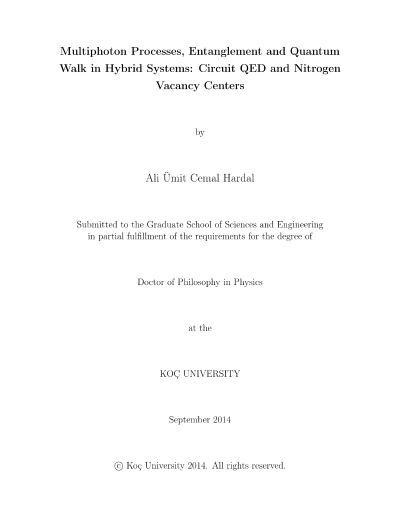 Multiphoton Processes, Entanglement and Quantum Walk in Hybrid Systems: Circuit QED and Nitrogen Vacancy Centers

by

Ali Ümit Cemal Hardal

Submitted to the Graduate School of Sciences and Engineering in partial fulfillment of the requirements for the degree of

Doctor of Philosophy in Physics

at the

KOÇ UNIVERSITY

September 2014

© Koç University 2014. All rights reserved.